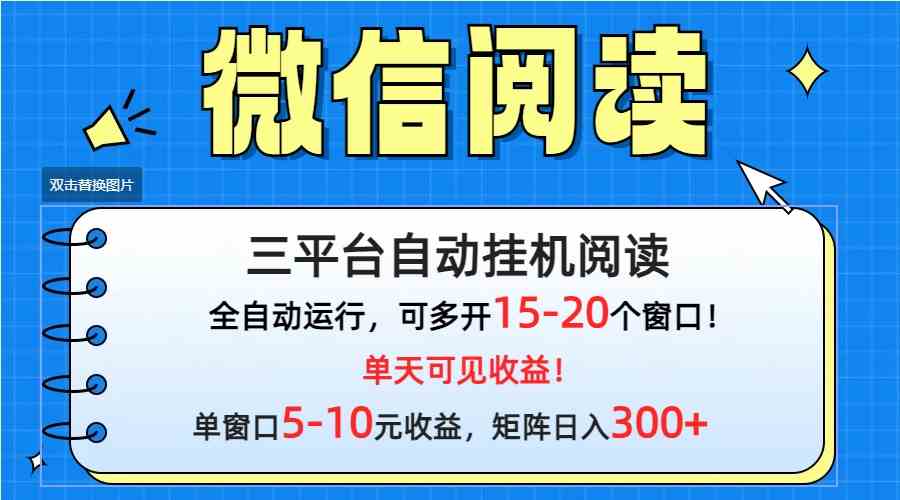 微信阅读

双击替换图片

三平台自动挂机阅读

全自动运行，可多开15-20个窗口！

单天可见收益！

单窗口5-10元收益，矩阵日入300+